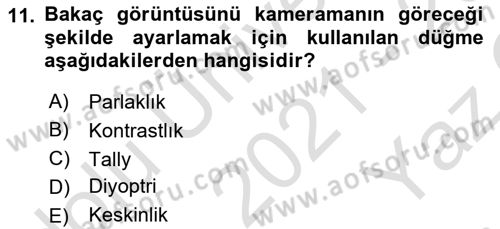 11. Bakaç görüntüsünü kameramanın göreceği şekilde ayarlamak için kullanılan düğme aşağıdakilerden hangisidir?

A) Parlaklık
B) Kontrastlık
C) Tally
D) Diyoptri
E) Keskinlik

www.aofsoru.com www.aofsoru.com www.aofsoru.com www.aofsoru.com 2021 Yaz